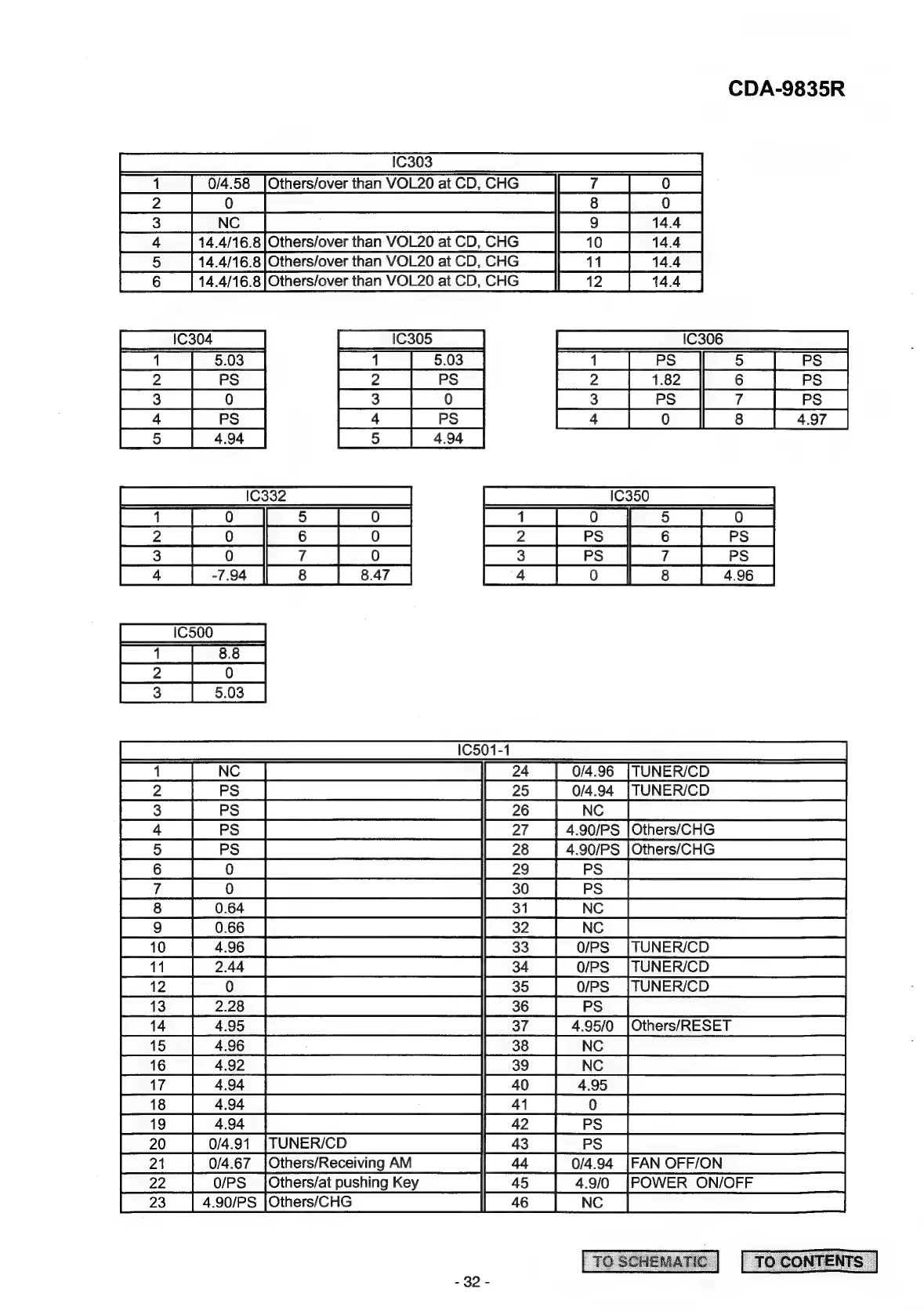 CDA-9835R

| IC303 | | | | |
|---|---|---|---|---|
| 1 | 0/4.58 | Others/over than VOL20 at CD, CHG | 7 | 0 |
| 2 | 0 | | 8 | 0 |
| 3 | NC | | 9 | 14.4 |
| 4 | 14.4/16.8 | Others/over than VOL20 at CD, CHG | 10 | 14.4 |
| 5 | 14.4/16.8 | Others/over than VOL20 at CD, CHG | 11 | 14.4 |
| 6 | 14.4/16.8 | Others/over than VOL20 at CD, CHG | 12 | 14.4 |

| IC304 | |
|---|---|
| 1 | 5.03 |
| 2 | PS |
| 3 | 0 |
| 4 | PS |
| 5 | 4.94 |

| IC305 | |
|---|---|
| 1 | 5.03 |
| 2 | PS |
| 3 | 0 |
| 4 | PS |
| 5 | 4.94 |

| IC306 | | | |
|---|---|---|---|
| 1 | PS | 5 | PS |
| 2 | 1.82 | 6 | PS |
| 3 | PS | 7 | PS |
| 4 | 0 | 8 | 4.97 |

| IC332 | | | |
|---|---|---|---|
| 1 | 0 | 5 | 0 |
| 2 | 0 | 6 | 0 |
| 3 | 0 | 7 | 0 |
| 4 | -7.94 | 8 | 8.47 |

| IC350 | | | |
|---|---|---|---|
| 1 | 0 | 5 | 0 |
| 2 | PS | 6 | PS |
| 3 | PS | 7 | PS |
| 4 | 0 | 8 | 4.96 |

| IC500 | |
|---|---|
| 1 | 8.8 |
| 2 | 0 |
| 3 | 5.03 |

| IC501-1 | | | | | |
|---|---|---|---|---|---|
| 1 | NC | | 24 | 0/4.96 | TUNER/CD |
| 2 | PS | | 25 | 0/4.94 | TUNER/CD |
| 3 | PS | | 26 | NC | |
| 4 | PS | | 27 | 4.90/PS | Others/CHG |
| 5 | PS | | 28 | 4.90/PS | Others/CHG |
| 6 | 0 | | 29 | PS | |
| 7 | 0 | | 30 | PS | |
| 8 | 0.64 | | 31 | NC | |
| 9 | 0.66 | | 32 | NC | |
| 10 | 4.96 | | 33 | 0/PS | TUNER/CD |
| 11 | 2.44 | | 34 | 0/PS | TUNER/CD |
| 12 | 0 | | 35 | 0/PS | TUNER/CD |
| 13 | 2.28 | | 36 | PS | |
| 14 | 4.95 | | 37 | 4.95/0 | Others/RESET |
| 15 | 4.96 | | 38 | NC | |
| 16 | 4.92 | | 39 | NC | |
| 17 | 4.94 | | 40 | 4.95 | |
| 18 | 4.94 | | 41 | 0 | |
| 19 | 4.94 | | 42 | PS | |
| 20 | 0/4.91 | TUNER/CD | 43 | PS | |
| 21 | 0/4.67 | Others/Receiving AM | 44 | 0/4.94 | FAN OFF/ON |
| 22 | 0/PS | Others/at pushing Key | 45 | 4.9/0 | POWER ON/OFF |
| 23 | 4.90/PS | Others/CHG | 46 | NC | |

TO SCHEMATIC TO CONTENTS

- 32 -